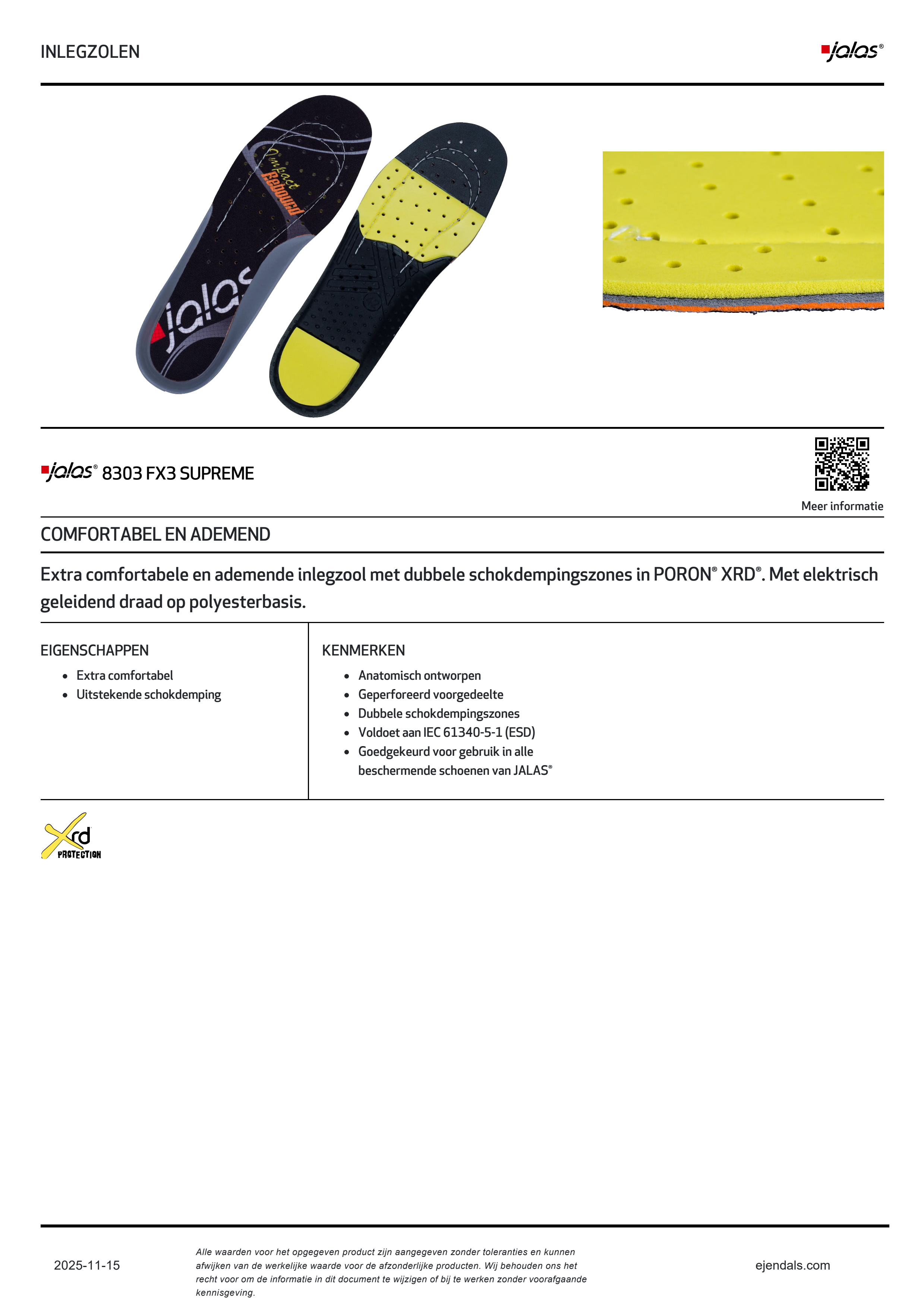 INLEGZOLEN

jalas®

Impact Rebound

jalas

jalas® 8303 FX3 SUPREME

Meer informatie

COMFORTABEL EN ADEMEND

Extra comfortabele en ademende inlegzool met dubbele schokdempingszones in PORON® XRD®. Met elektrisch geleidend draad op polyesterbasis.

EIGENSCHAPPEN
- Extra comfortabel
- Uitstekende schokdemping

KENMERKEN
- Anatomisch ontworpen
- Geperforeerd voorgedeelte
- Dubbele schokdempingszones
- Voldoet aan IEC 61340-5-1 (ESD)
- Goedgekeurd voor gebruik in alle beschermende schoenen van JALAS®

Xrd PROTECTION

2025-11-15

Alle waarden voor het opgegeven product zijn aangegeven zonder toleranties en kunnen afwijken van de werkelijke waarde voor de afzonderlijke producten. Wij behouden ons het recht voor om de informatie in dit document te wijzigen of bij te werken zonder voorafgaande kennisgeving.

ejendals.com